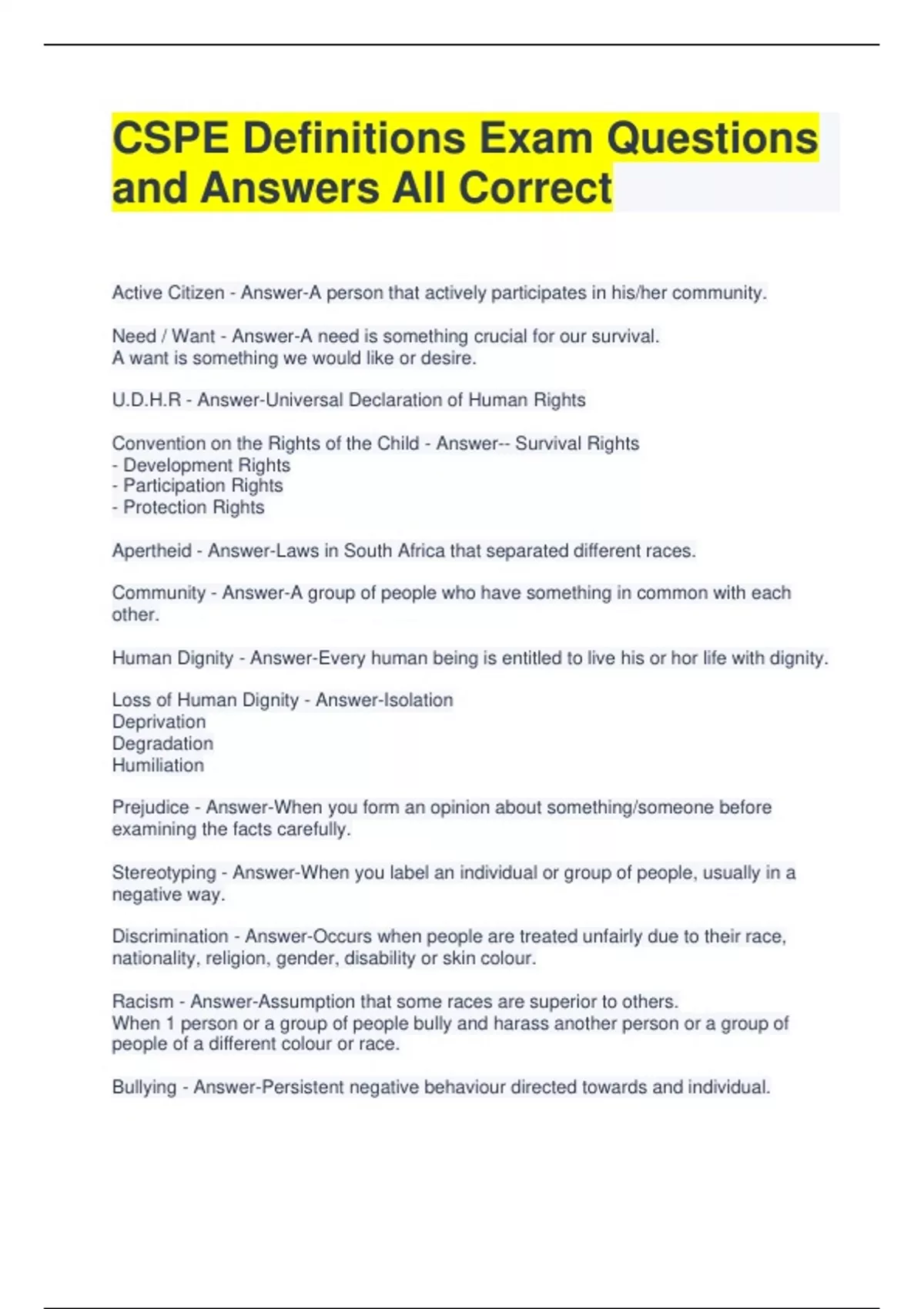 CSPE Definitions Exam Questions and Answers All Correct

Active Citizen - Answer-A person that actively participates in his/her community.

Need / Want - Answer-A need is something crucial for our survival.
A want is something we would like or desire.

U.D.H.R - Answer-Universal Declaration of Human Rights

Convention on the Rights of the Child - Answer-- Survival Rights
- Development Rights
- Participation Rights
- Protection Rights

Apertheid - Answer-Laws in South Africa that separated different races.

Community - Answer-A group of people who have something in common with each other.

Human Dignity - Answer-Every human being is entitled to live his or hor life with dignity.

Loss of Human Dignity - Answer-Isolation
Deprivation
Degradation
Humiliation

Prejudice - Answer-When you form an opinion about something/someone before examining the facts carefully.

Stereotyping - Answer-When you label an individual or group of people, usually in a negative way.

Discrimination - Answer-Occurs when people are treated unfairly due to their race, nationality, religion, gender, disability or skin colour.

Racism - Answer-Assumption that some races are superior to others.
When 1 person or a group of people bully and harass another person or a group of people of a different colour or race.

Bullying - Answer-Persistent negative behaviour directed towards and individual.